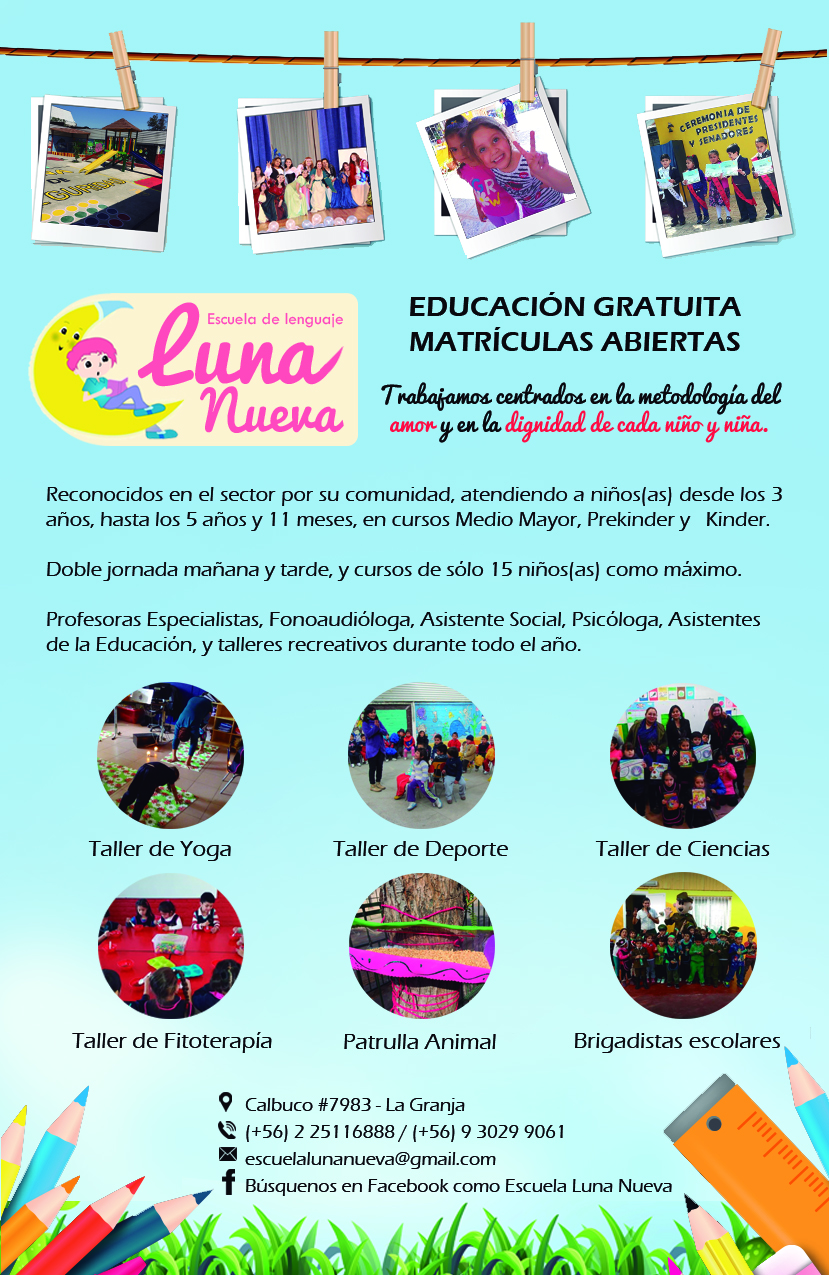 CEREMONIA DE PRESIDENTES Y SENADORES

Escuela de lenguaje
Luna Nueva

EDUCACIÓN GRATUITA
MATRÍCULAS ABIERTAS

Trabajamos centrados en la metodología del amor y en la dignidad de cada niño y niña.

Reconocidos en el sector por su comunidad, atendiendo a niños(as) desde los 3 años, hasta los 5 años y 11 meses, en cursos Medio Mayor, Prekinder y Kinder.

Doble jornada mañana y tarde, y cursos de sólo 15 niños(as) como máximo.

Profesoras Especialistas, Fonoaudióloga, Asistente Social, Psicóloga, Asistentes de la Educación, y talleres recreativos durante todo el año.

Taller de Yoga
Taller de Deporte
Taller de Ciencias
Taller de Fitoterapía
Patrulla Animal
Brigadistas escolares

Calbuco #7983 - La Granja
(+56) 2 25116888 / (+56) 9 3029 9061
escuelalunanueva@gmail.com
Búsquenos en Facebook como Escuela Luna Nueva